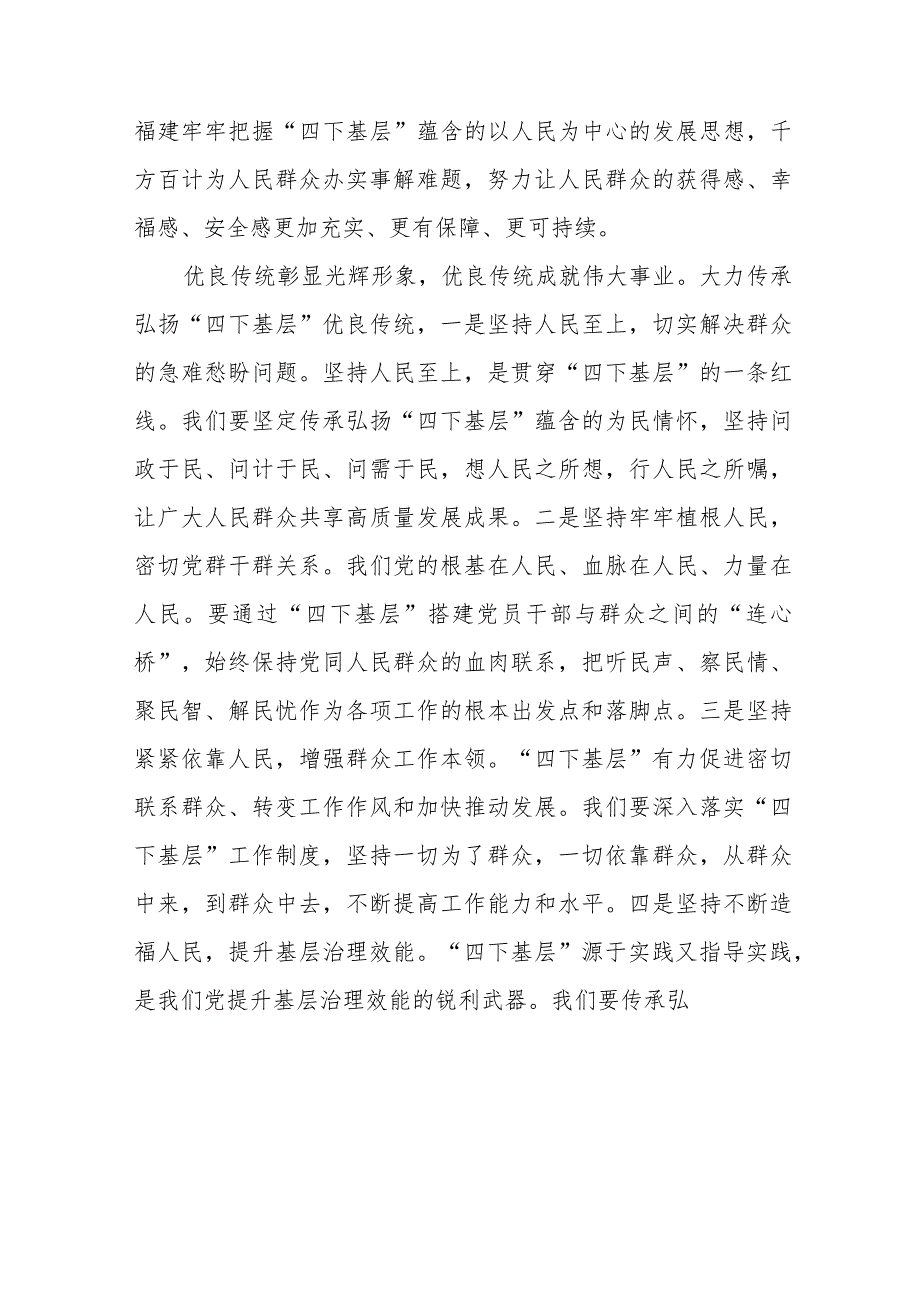 福建牢牢把握“四下基层”蕴含的以人民为中心的发展思想，千方百计为人民群众办实事解难题，努力让人民群众的获得感、幸福感、安全感更加充实、更有保障、更可持续。

优良传统彰显光辉形象，优良传统成就伟大事业。大力传承弘扬“四下基层”优良传统，一是坚持人民至上，切实解决群众的急难愁盼问题。坚持人民至上，是贯穿“四下基层”的一条红线。我们要坚定传承弘扬“四下基层”蕴含的为民情怀，坚持问政于民、问计于民、问需于民，想人民之所想，行人民之所嘱，让广大人民群众共享高质量发展成果。二是坚持牢牢植根人民，密切党群干群关系。我们党的根基在人民、血脉在人民、力量在人民。要通过“四下基层”搭建党员干部与群众之间的“连心桥”，始终保持党同人民群众的血肉联系，把听民声、察民情、聚民智、解民忧作为各项工作的根本出发点和落脚点。三是坚持紧紧依靠人民，增强群众工作本领。“四下基层”有力促进密切联系群众、转变工作作风和加快推动发展。我们要深入落实“四下基层”工作制度，坚持一切为了群众，一切依靠群众，从群众中来，到群众中去，不断提高工作能力和水平。四是坚持不断造福人民，提升基层治理效能。“四下基层”源于实践又指导实践，是我们党提升基层治理效能的锐利武器。我们要传承弘